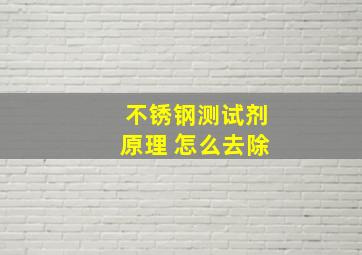 不锈钢测试剂
原理 怎么去除